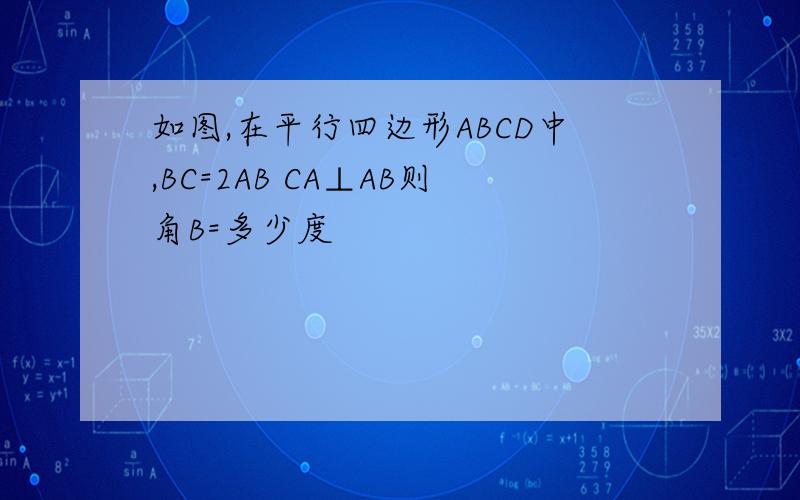 如图,在平行四边形ABCD中,BC=2AB CA⊥AB则角B=多少度